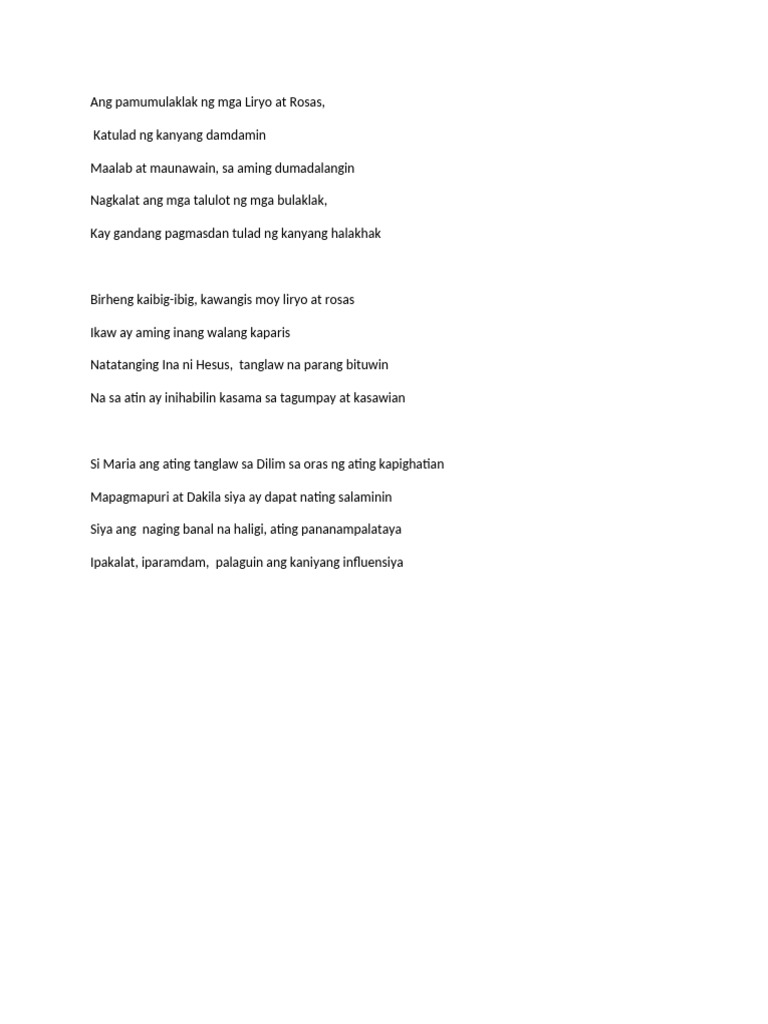 Ang pamumulaklak ng mga Liryo at Rosas,

Katulad ng kanyang damdamin

Maalab at maunawain, sa aming dumadalangin

Nagkalat ang mga talulot ng mga bulaklak,

Kay gandang pagmasdan tulad ng kanyang halakhak

Birheng kaibig-ibig, kawangis moy liryo at rosas

Ikaw ay aming inang walang kaparis

Natatanging Ina ni Hesus, tanglaw na parang bituwin

Na sa atin ay inihabilin kasama sa tagumpay at kasawian

Si Maria ang ating tanglaw sa Dilim sa oras ng ating kapighatian

Mapagmapuri at Dakila siya ay dapat nating salaminin

Siya ang naging banal na haligi, ating pananampalataya

Ipakalat, iparamdam, palaguin ang kaniyang influensiya